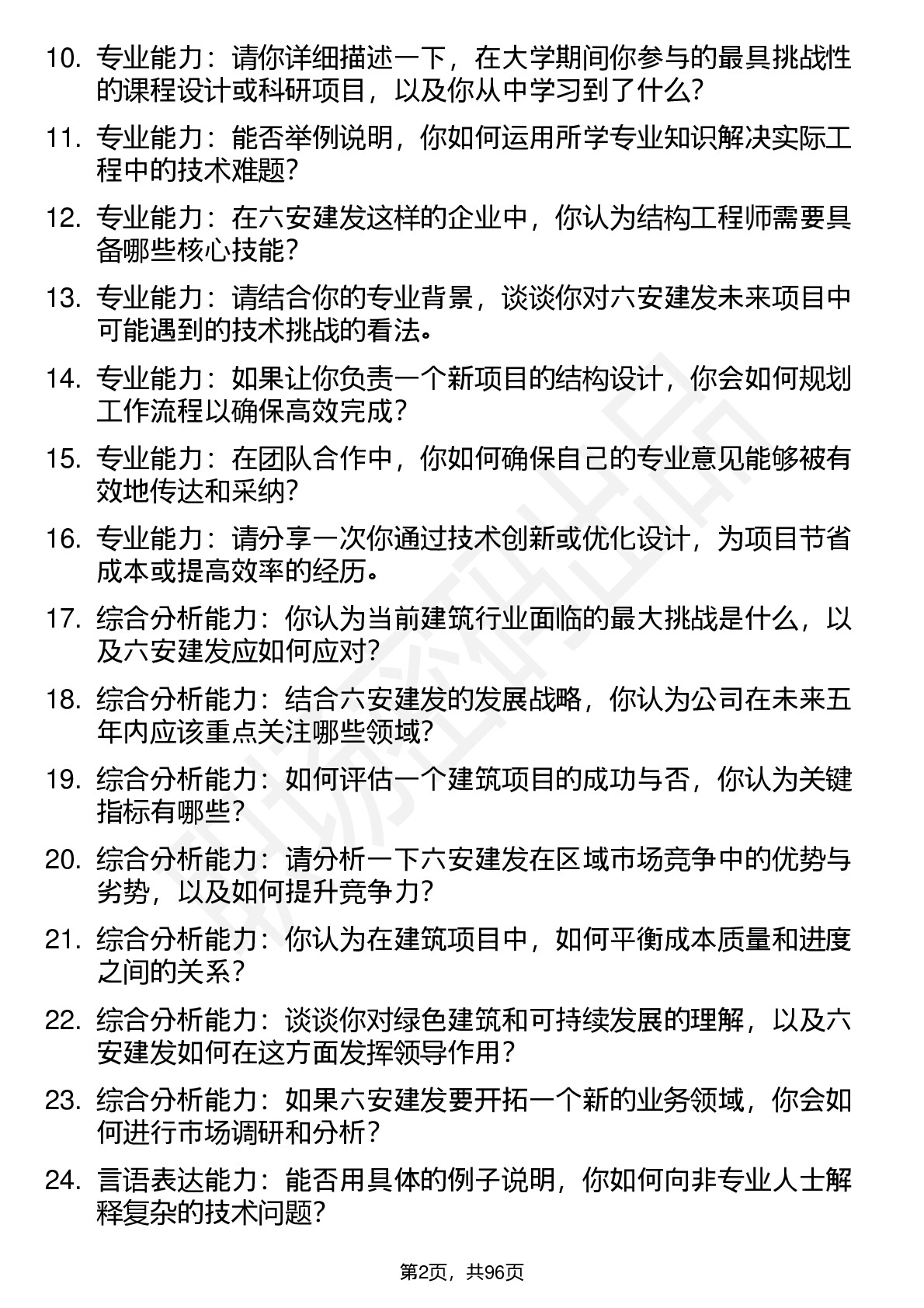 10. 专业能力：请你详细描述一下，在大学期间你参与的最具挑战性的课程设计或科研项目，以及你从中学习到了什么？

11. 专业能力：能否举例说明，你如何运用所学专业知识解决实际工程中的技术难题？

12. 专业能力：在六安建发这样的企业中，你认为结构工程师需要具备哪些核心技能？

13. 专业能力：请结合你的专业背景，谈谈你对六安建发未来项目中可能遇到的技术挑战的看法。

14. 专业能力：如果让你负责一个新项目的结构设计，你会如何规划工作流程以确保高效完成？

15. 专业能力：在团队合作中，你如何确保自己的专业意见能够被有效地传达和采纳？

16. 专业能力：请分享一次你通过技术创新或优化设计，为项目节省成本或提高效率的经历。

17. 综合分析能力：你认为当前建筑行业面临的最大挑战是什么，以及六安建发应如何应对？

18. 综合分析能力：结合六安建发的发展战略，你认为公司在未来五年内应该重点关注哪些领域？

19. 综合分析能力：如何评估一个建筑项目的成功与否，你认为关键指标有哪些？

20. 综合分析能力：请分析一下六安建发在区域市场竞争中的优势与劣势，以及如何提升竞争力？

21. 综合分析能力：你认为在建筑项目中，如何平衡成本质量和进度之间的关系？

22. 综合分析能力：谈谈你对绿色建筑和可持续发展的理解，以及六安建发如何在这方面发挥领导作用？

23. 综合分析能力：如果六安建发要开拓一个新的业务领域，你会如何进行市场调研和分析？

24. 言语表达能力：能否用具体的例子说明，你如何向非专业人士解释复杂的技术问题？

第2页，共96页